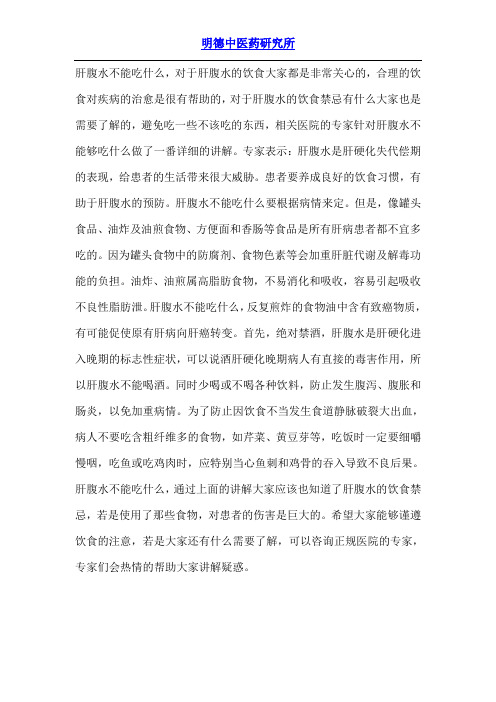 明德中医药研究所

肝腹水不能吃什么，对于肝腹水的饮食大家都是非常关心的，合理的饮食对疾病的治愈是很有帮助的，对于肝腹水的饮食禁忌有什么大家也是需要了解的，避免吃一些不该吃的东西，相关医院的专家针对肝腹水不能够吃什么做了一番详细的讲解。专家表示：肝腹水是肝硬化失代偿期的表现，给患者的生活带来很大威胁。患者要养成良好的饮食习惯，有助于肝腹水的预防。肝腹水不能吃什么要根据病情来定。但是，像罐头食品、油炸及油煎食物、方便面和香肠等食品是所有肝病患者都不宜多吃的。因为罐头食物中的防腐剂、食物色素等会加重肝脏代谢及解毒功能的负担。油炸、油煎属高脂肪食物，不易消化和吸收，容易引起吸收不良性脂肪泄。肝腹水不能吃什么，反复煎炸的食物油中含有致癌物质，有可能促使原有肝病向肝癌转变。首先，绝对禁酒，肝腹水是肝硬化进入晚期的标志性症状，可以说酒肝硬化晚期病人有直接的毒害作用，所以肝腹水不能喝酒。同时少喝或不喝各种饮料，防止发生腹泻、腹胀和肠炎，以免加重病情。为了防止因饮食不当发生食道静脉破裂大出血，病人不要吃含粗纤维多的食物，如芹菜、黄豆芽等，吃饭时一定要细嚼慢咽，吃鱼或吃鸡肉时，应特别当心鱼刺和鸡骨的吞入导致不良后果。肝腹水不能吃什么，通过上面的讲解大家应该也知道了肝腹水的饮食禁忌，若是使用了那些食物，对患者的伤害是巨大的。希望大家能够谨遵饮食的注意，若是大家还有什么需要了解，可以咨询正规医院的专家，专家们会热情的帮助大家讲解疑惑。